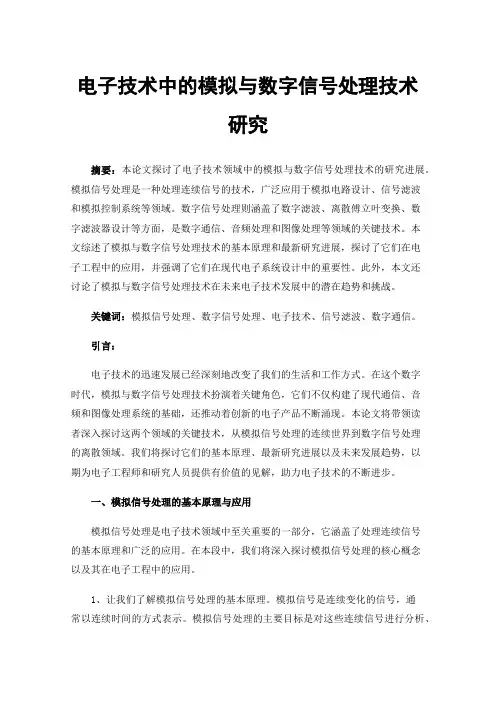 电子技术中的模拟与数字信号处理技术研究

摘要：本论文探讨了电子技术领域中的模拟与数字信号处理技术的研究进展。模拟信号处理是一种处理连续信号的技术，广泛应用于模拟电路设计、信号滤波和模拟控制系统等领域。数字信号处理则涵盖了数字滤波、离散傅立叶变换、数字滤波器设计等方面，是数字通信、音频处理和图像处理等领域的关键技术。本文综述了模拟与数字信号处理技术的基本原理和最新研究进展，探讨了它们在电子工程中的应用，并强调了它们在现代电子系统设计中的重要性。此外，本文还讨论了模拟与数字信号处理技术在未来电子技术发展中的潜在趋势和挑战。

关键词：模拟信号处理、数字信号处理、电子技术、信号滤波、数字通信。

引言：

电子技术的迅速发展已经深刻地改变了我们的生活和工作方式。在这个数字时代，模拟与数字信号处理技术扮演着关键角色，它们不仅构建了现代通信、音频和图像处理系统的基础，还推动着创新的电子产品不断涌现。本论文将带领读者深入探讨这两个领域的关键技术，从模拟信号处理的连续世界到数字信号处理的离散领域。我们将探讨它们的基本原理、最新研究进展以及未来发展趋势，以期为电子工程师和研究人员提供有价值的见解，助力电子技术的不断进步。

一、模拟信号处理的基本原理与应用

模拟信号处理是电子技术领域中至关重要的一部分，它涵盖了处理连续信号的基本原理和广泛的应用。在本段中，我们将深入探讨模拟信号处理的核心概念以及其在电子工程中的应用。

1、让我们了解模拟信号处理的基本原理。模拟信号是连续变化的信号，通常以连续时间的方式表示。模拟信号处理的主要目标是对这些连续信号进行分析、